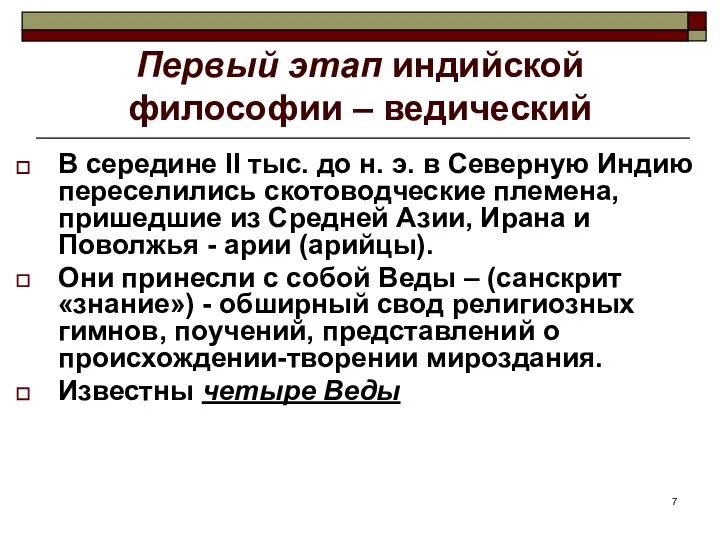 Первый этап индийской философии – ведический

В середине II тыс. до н. э. в Северную Индию переселились скотоводческие племена, пришедшие из Средней Азии, Ирана и Поволжья - арии (арийцы).

Они принесли с собой Веды – (санскрит «знание») - обширный свод религиозных гимнов, поучений, представлений о происхождении-творении мироздания.

Известны четыре Веды

7